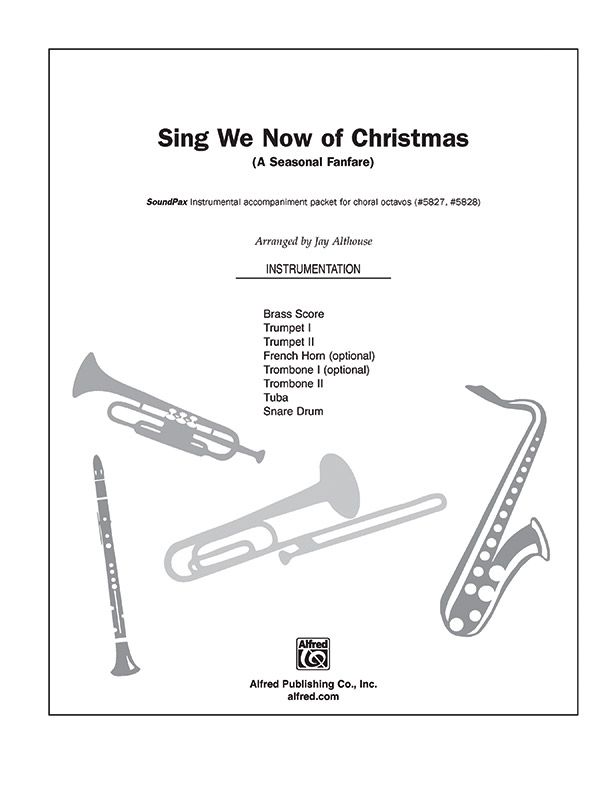 Sing We Now of Christmas
(A Seasonal Fanfare)

SoundPax Instrumental accompaniment packet for choral octavos (#5827, #5828)

Arranged by Jay Althouse

INSTRUMENTATION

Brass Score
Trumpet I
Trumpet II
French Horn (optional)
Trombone I (optional)
Trombone II
Tuba
Snare Drum

Alfred

Alfred Publishing Co., Inc.
alfred.com